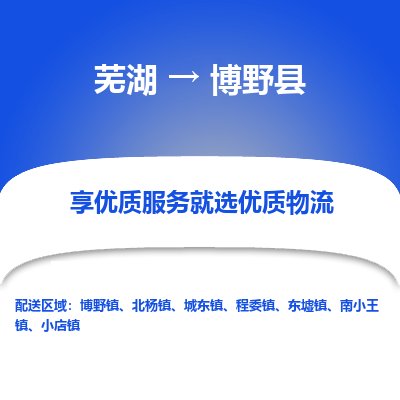 芜湖 → 博野县

享优质服务就选优质物流

配送区域：博野镇、北杨镇、城东镇、程委镇、东墟镇、南小王镇、小店镇